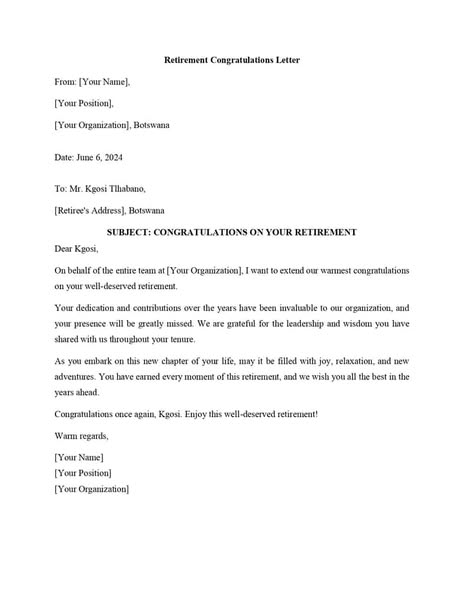 Retirement Congratulations Letter

From: [Your Name],

[Your Position],

[Your Organization], Botswana

Date: June 6, 2024

To: Mr. Kgosi Tlhabano,

[Retiree's Address], Botswana

SUBJECT: CONGRATULATIONS ON YOUR RETIREMENT

Dear Kgosi,

On behalf of the entire team at [Your Organization], I want to extend our warmest congratulations on your well-deserved retirement.

Your dedication and contributions over the years have been invaluable to our organization, and your presence will be greatly missed. We are grateful for the leadership and wisdom you have shared with us throughout your tenure.

As you embark on this new chapter of your life, may it be filled with joy, relaxation, and new adventures. You have earned every moment of this retirement, and we wish you all the best in the years ahead.

Congratulations once again, Kgosi. Enjoy this well-deserved retirement!

Warm regards,

[Your Name]
[Your Position]
[Your Organization]